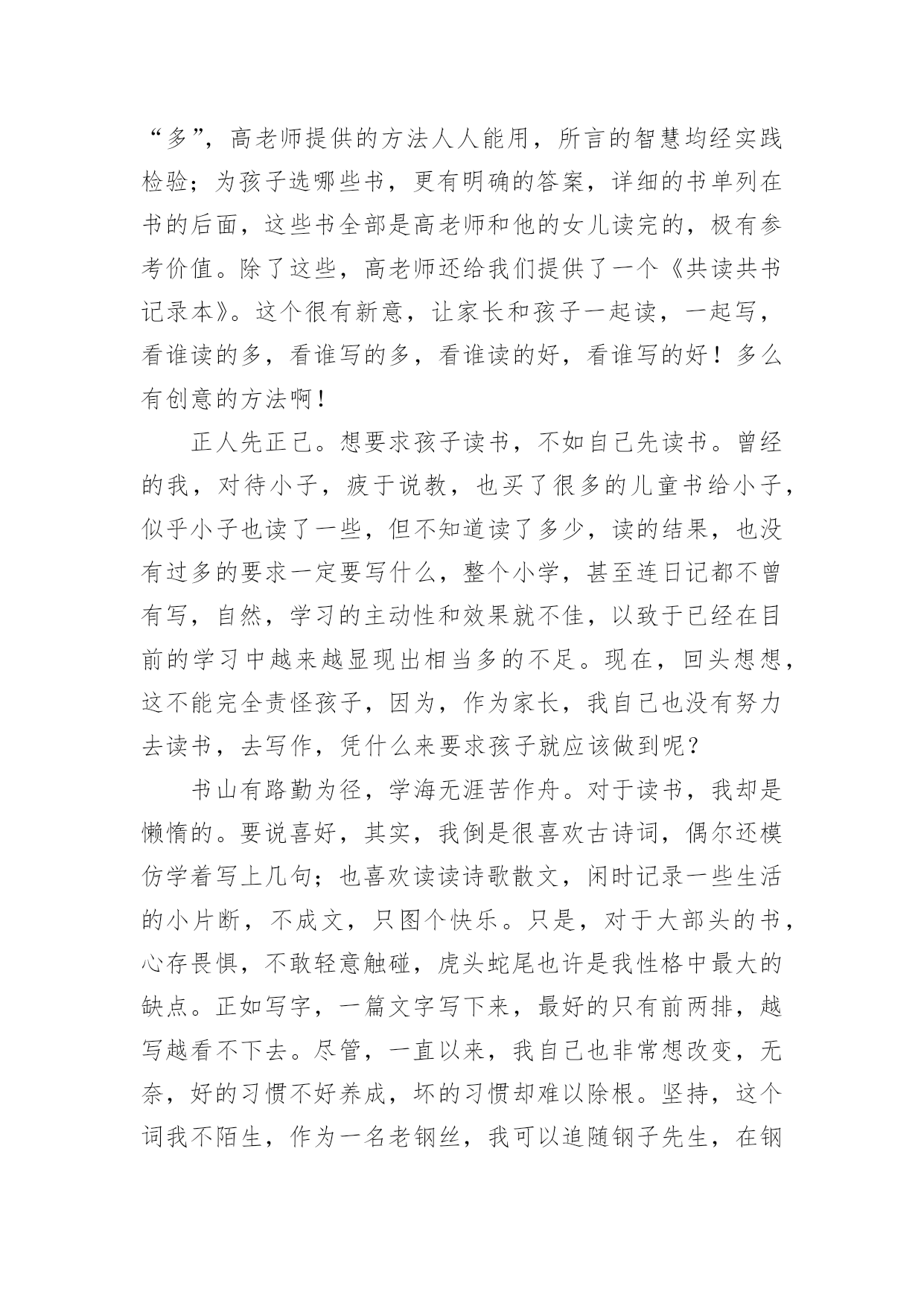 “多”，高老师提供的方法人人能用，所言的智慧均经实践检验；为孩子选哪些书，更有明确的答案，详细的书单列在书的后面，这些书全部是高老师和他的女儿读完的，极有参考价值。除了这些，高老师还给我们提供了一个《共读共书记录本》。这个很有新意，让家长和孩子一起读，一起写，看谁读的多，看谁写的多，看谁读的好，看谁写的好！多么有创意的方法啊！

正人先正己。想要求孩子读书，不如自己先读书。曾经的我，对待小子，疲于说教，也买了很多的儿童书给小子，似乎小子也读了一些，但不知道读了多少，读的结果，也没有过多的要求一定要写什么，整个小学，甚至连日记都不曾有写，自然，学习的主动性和效果就不佳，以致于已经在目前的学习中越来越显现出相当多的不足。现在，回头想想，这不能完全责怪孩子，因为，作为家长，我自己也没有努力去读书，去写作，凭什么来要求孩子就应该做到呢？

书山有路勤为径，学海无涯苦作舟。对于读书，我却是懒惰的。要说喜好，其实，我倒是很喜欢古诗词，偶尔还模仿学着写上几句；也喜欢读读诗歌散文，闲时记录一些生活的小片断，不成文，只图个快乐。只是，对于大部头的书，心存畏惧，不敢轻意触碰，虎头蛇尾也许是我性格中最大的缺点。正如写字，一篇文字写下来，最好的只有前两排，越写越看不下去。尽管，一直以来，我自己也非常想改变，无奈，好的习惯不好养成，坏的习惯却难以除根。坚持，这个词我不陌生，作为一名老钢丝，我可以追随钢子先生，在钢